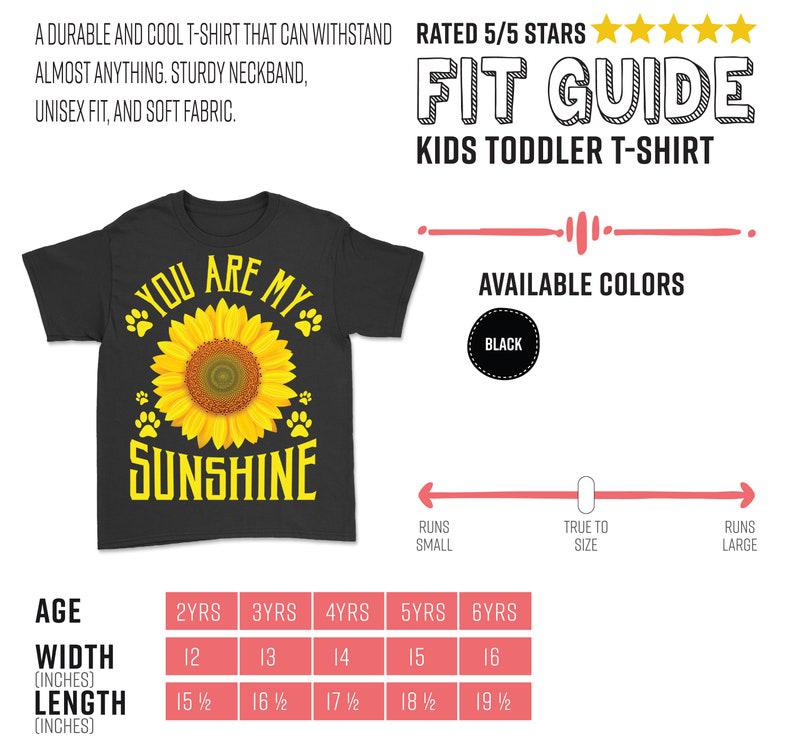 A DURABLE AND COOL T-SHIRT THAT CAN WITHSTAND ALMOST ANYTHING. STURDY NECKBAND, UNISEX FIT, AND SOFT FABRIC.

RATED 5/5 STARS

FIT GUIDE

KIDS TODDLER T-SHIRT

YOU ARE MY SUNSHINE

AVAILABLE COLORS

BLACK

RUNS SMALL

TRUE TO SIZE

RUNS LARGE

| AGE | 2YRS | 3YRS | 4YRS | 5YRS | 6YRS |
|---|---|---|---|---|---|
| WIDTH (INCHES) | 12 | 13 | 14 | 15 | 16 |
| LENGTH (INCHES) | 15 ½ | 16 ½ | 17 ½ | 18 ½ | 19 ½ |